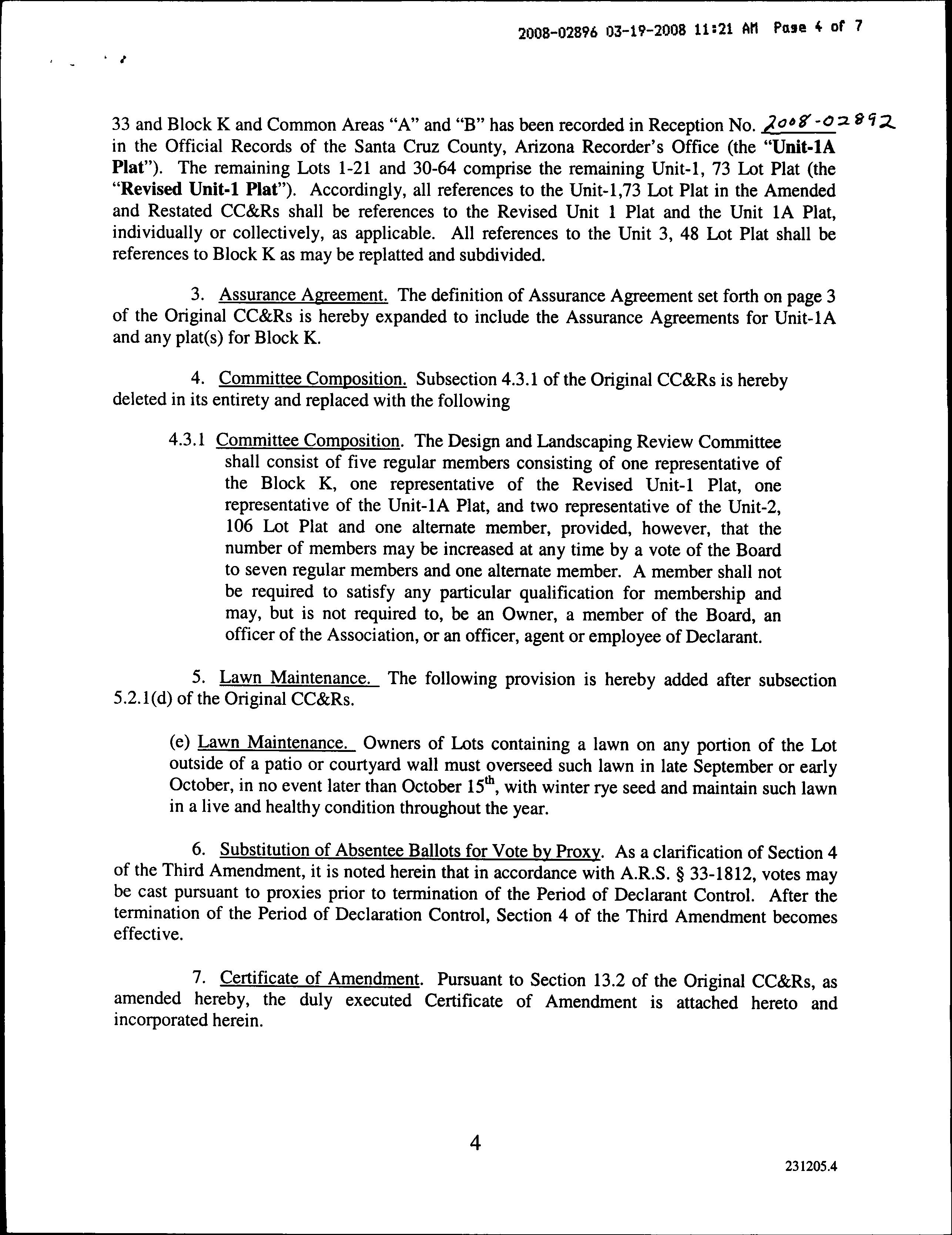 2008-02896 03-19-2008 11:21 AM Page 4 of 7

33 and Block K and Common Areas "A" and "B" has been recorded in Reception No. 2008-02892 in the Official Records of the Santa Cruz County, Arizona Recorder's Office (the "Unit-1A Plat"). The remaining Lots 1-21 and 30-64 comprise the remaining Unit-1, 73 Lot Plat (the "Revised Unit-1 Plat"). Accordingly, all references to the Unit-1,73 Lot Plat in the Amended and Restated CC&Rs shall be references to the Revised Unit 1 Plat and the Unit 1A Plat, individually or collectively, as applicable. All references to the Unit 3, 48 Lot Plat shall be references to Block K as may be replatted and subdivided.

3. Assurance Agreement. The definition of Assurance Agreement set forth on page 3 of the Original CC&Rs is hereby expanded to include the Assurance Agreements for Unit-1A and any plat(s) for Block K.

4. Committee Composition. Subsection 4.3.1 of the Original CC&Rs is hereby deleted in its entirety and replaced with the following

4.3.1 Committee Composition. The Design and Landscaping Review Committee shall consist of five regular members consisting of one representative of the Block K, one representative of the Revised Unit-1 Plat, one representative of the Unit-1A Plat, and two representative of the Unit-2, 106 Lot Plat and one alternate member, provided, however, that the number of members may be increased at any time by a vote of the Board to seven regular members and one alternate member. A member shall not be required to satisfy any particular qualification for membership and may, but is not required to, be an Owner, a member of the Board, an officer of the Association, or an officer, agent or employee of Declarant.

5. Lawn Maintenance. The following provision is hereby added after subsection 5.2.1(d) of the Original CC&Rs.

(e) Lawn Maintenance. Owners of Lots containing a lawn on any portion of the Lot outside of a patio or courtyard wall must overseed such lawn in late September or early October, in no event later than October 15$^{th}$, with winter rye seed and maintain such lawn in a live and healthy condition throughout the year.

6. Substitution of Absentee Ballots for Vote by Proxy. As a clarification of Section 4 of the Third Amendment, it is noted herein that in accordance with A.R.S. § 33-1812, votes may be cast pursuant to proxies prior to termination of the Period of Declarant Control. After the termination of the Period of Declaration Control, Section 4 of the Third Amendment becomes effective.

7. Certificate of Amendment. Pursuant to Section 13.2 of the Original CC&Rs, as amended hereby, the duly executed Certificate of Amendment is attached hereto and incorporated herein.

4

231205.4